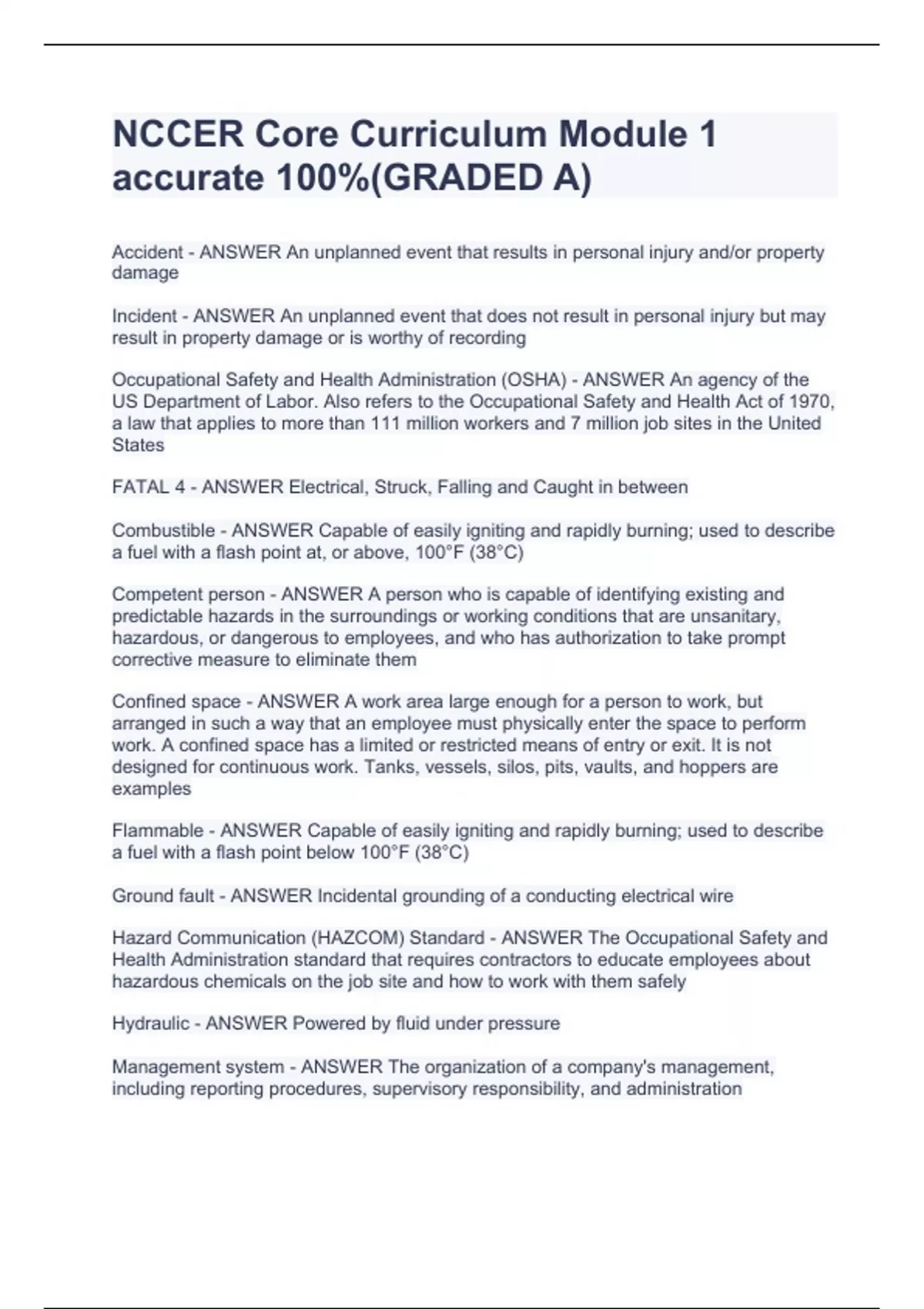 NCCER Core Curriculum Module 1 accurate 100%(GRADED A)

Accident - ANSWER An unplanned event that results in personal injury and/or property damage

Incident - ANSWER An unplanned event that does not result in personal injury but may result in property damage or is worthy of recording

Occupational Safety and Health Administration (OSHA) - ANSWER An agency of the US Department of Labor. Also refers to the Occupational Safety and Health Act of 1970, a law that applies to more than 111 million workers and 7 million job sites in the United States

FATAL 4 - ANSWER Electrical, Struck, Falling and Caught in between

Combustible - ANSWER Capable of easily igniting and rapidly burning; used to describe a fuel with a flash point at, or above, 100°F (38°C)

Competent person - ANSWER A person who is capable of identifying existing and predictable hazards in the surroundings or working conditions that are unsanitary, hazardous, or dangerous to employees, and who has authorization to take prompt corrective measure to eliminate them

Confined space - ANSWER A work area large enough for a person to work, but arranged in such a way that an employee must physically enter the space to perform work. A confined space has a limited or restricted means of entry or exit. It is not designed for continuous work. Tanks, vessels, silos, pits, vaults, and hoppers are examples

Flammable - ANSWER Capable of easily igniting and rapidly burning; used to describe a fuel with a flash point below 100°F (38°C)

Ground fault - ANSWER Incidental grounding of a conducting electrical wire

Hazard Communication (HAZCOM) Standard - ANSWER The Occupational Safety and Health Administration standard that requires contractors to educate employees about hazardous chemicals on the job site and how to work with them safely

Hydraulic - ANSWER Powered by fluid under pressure

Management system - ANSWER The organization of a company's management, including reporting procedures, supervisory responsibility, and administration